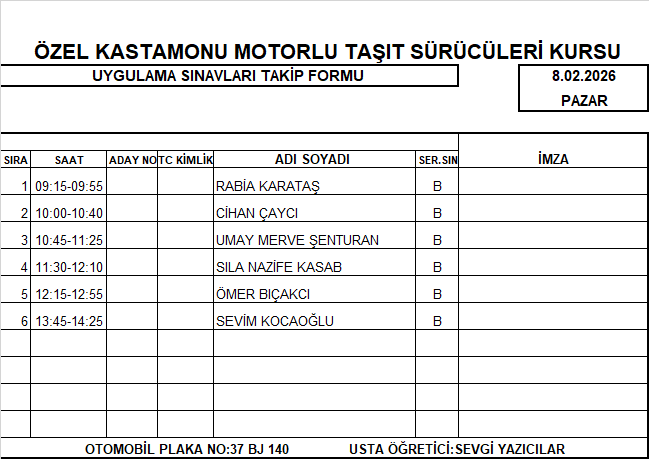 ÖZEL KASTAMONU MOTORLU TAŞIT SÜRÜCÜLERİ KURSU

UYGULAMA SINAVLARI TAKİP FORMU

8.02.2026
PAZAR

| SIRA | SAAT | ADAY NO | TC KİMLİK | ADI SOYADI | SER.SIN | İMZA |
|---|---|---|---|---|---|---|
| 1 | 09:15-09:55 | | | RABİA KARATAŞ | B | |
| 2 | 10:00-10:40 | | | CİHAN ÇAYCI | B | |
| 3 | 10:45-11:25 | | | UMAY MERVE ŞENTURAN | B | |
| 4 | 11:30-12:10 | | | SILA NAZİFE KASAB | B | |
| 5 | 12:15-12:55 | | | ÖMER BIÇAKCI | B | |
| 6 | 13:45-14:25 | | | SEVİM KOCAOĞLU | B | |
| | | | | | | |
| | | | | | | |
| | | | | | | |
| | | | | | | |

OTOMOBİL PLAKA NO:37 BJ 140 USTA ÖĞRETİCİ:SEVGİ YAZICILAR